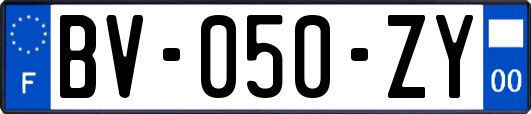 F

BV-050-ZY

00